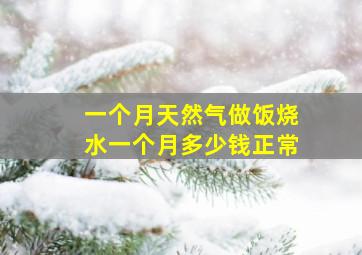 一个月天然气做饭烧水一个月多少钱正常